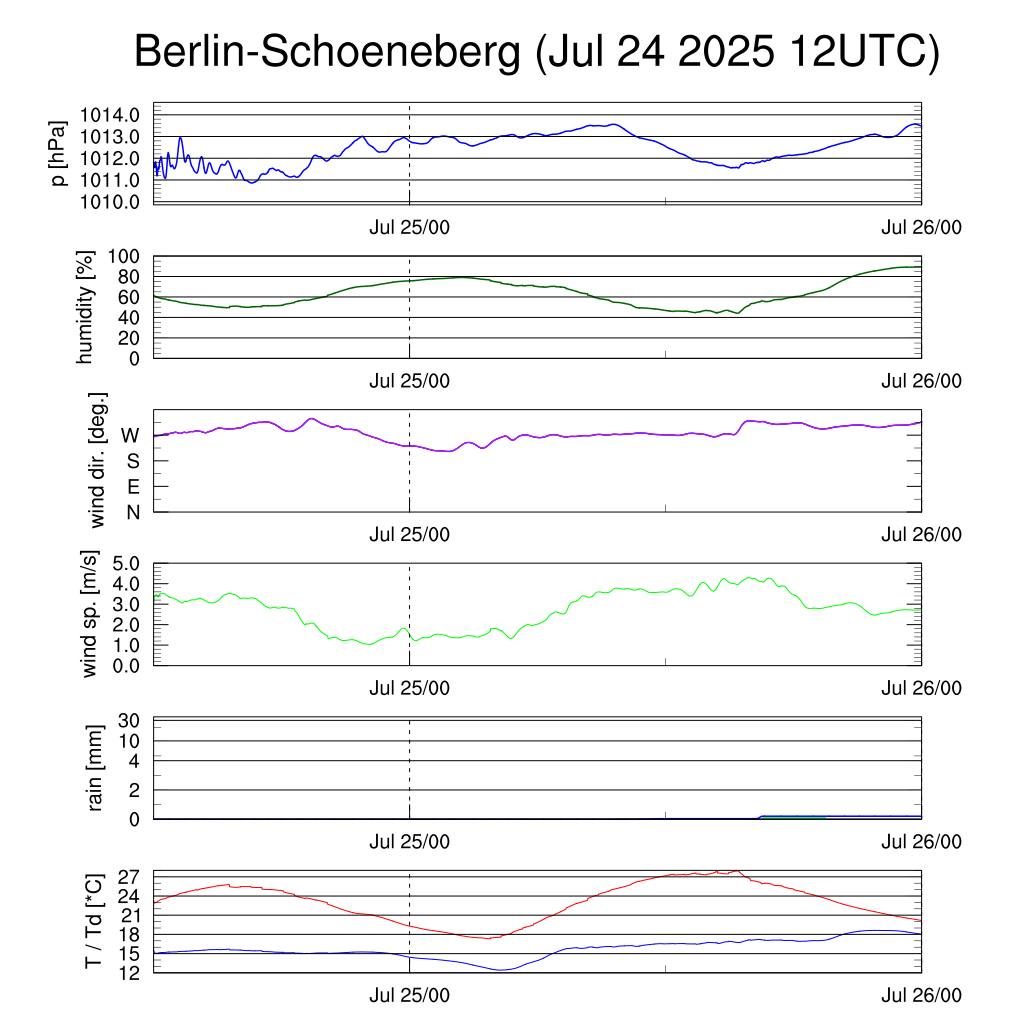 Berlin-Schoeneberg (Jul 24 2025 12UTC)

p [hPa]
1014.0
1013.0
1012.0
1011.0
1010.0
Jul 25/00
Jul 26/00

humidity [%]
100
80
60
40
20
0
Jul 25/00
Jul 26/00

wind dir. [deg.]
W
S
E
N
Jul 25/00
Jul 26/00

wind sp. [m/s]
5.0
4.0
3.0
2.0
1.0
0.0
Jul 25/00
Jul 26/00

rain [mm]
30
10
4
2
0
Jul 25/00
Jul 26/00

T / Td [*C]
27
24
21
18
15
12
Jul 25/00
Jul 26/00